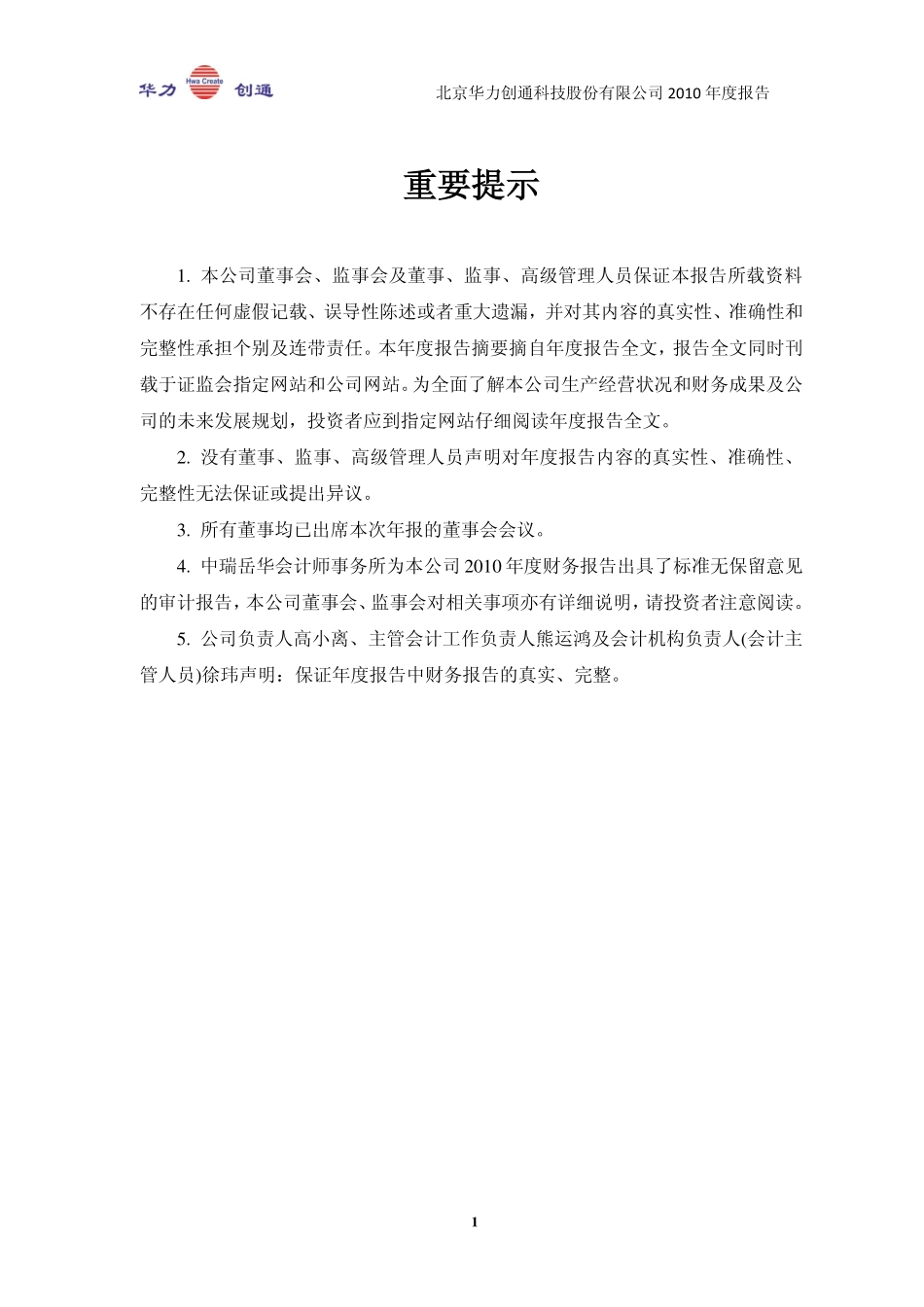 华力 Hwa Create 创通

北京华力创通科技股份有限公司 2010 年度报告

重要提示

1. 本公司董事会、监事会及董事、监事、高级管理人员保证本报告所载资料不存在任何虚假记载、误导性陈述或者重大遗漏，并对其内容的真实性、准确性和完整性承担个别及连带责任。本年度报告摘要摘自年度报告全文，报告全文同时刊载于证监会指定网站和公司网站。为全面了解本公司生产经营状况和财务成果及公司的未来发展规划，投资者应到指定网站仔细阅读年度报告全文。

2. 没有董事、监事、高级管理人员声明对年度报告内容的真实性、准确性、完整性无法保证或提出异议。

3. 所有董事均已出席本次年报的董事会会议。

4. 中瑞岳华会计师事务所为本公司 2010 年度财务报告出具了标准无保留意见的审计报告，本公司董事会、监事会对相关事项亦有详细说明，请投资者注意阅读。

5. 公司负责人高小离、主管会计工作负责人熊运鸿及会计机构负责人(会计主管人员)徐玮声明：保证年度报告中财务报告的真实、完整。

1